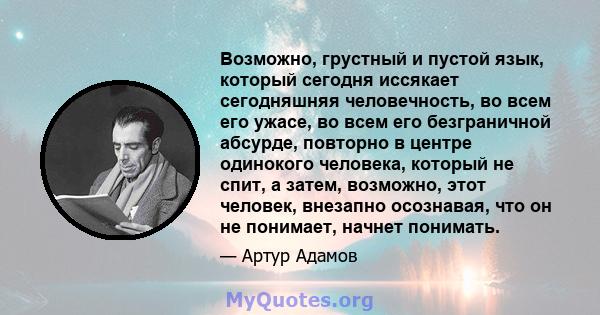 Возможно, грустный и пустой язык, который сегодня иссякает сегодняшняя человечность, во всем его ужасе, во всем его безграничной абсурде, повторно в центре одинокого человека, который не спит, а затем, возможно, этот человек, внезапно осознавая, что он не понимает, начнет понимать.

— Артур Адамов

MyQuotes.org